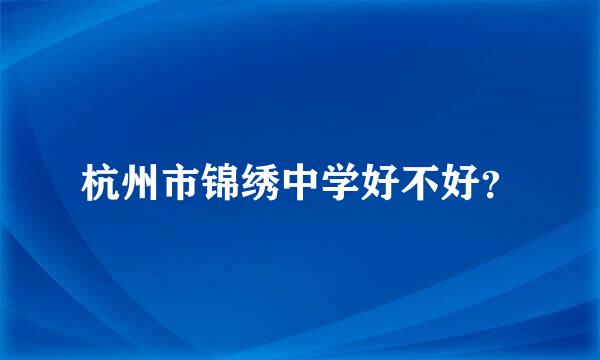 杭州市锦绣中学好不好?